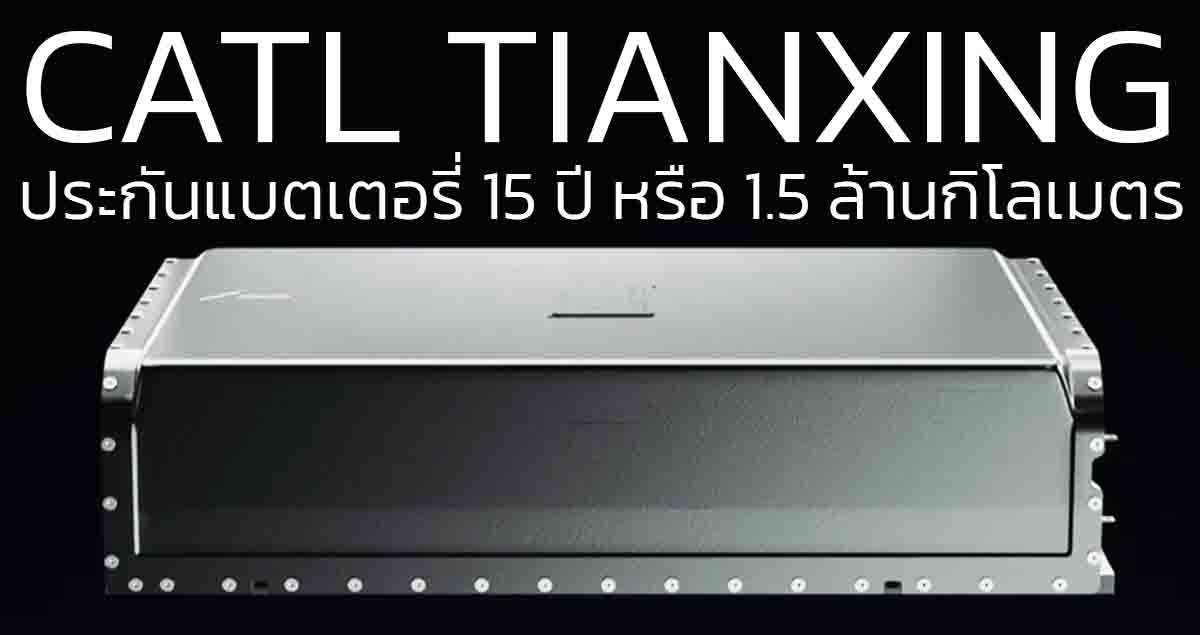 CATL TIANXING
ประกันแบตเตอรี่ 15 ปี หรือ 1.5 ล้านกิโลเมตร